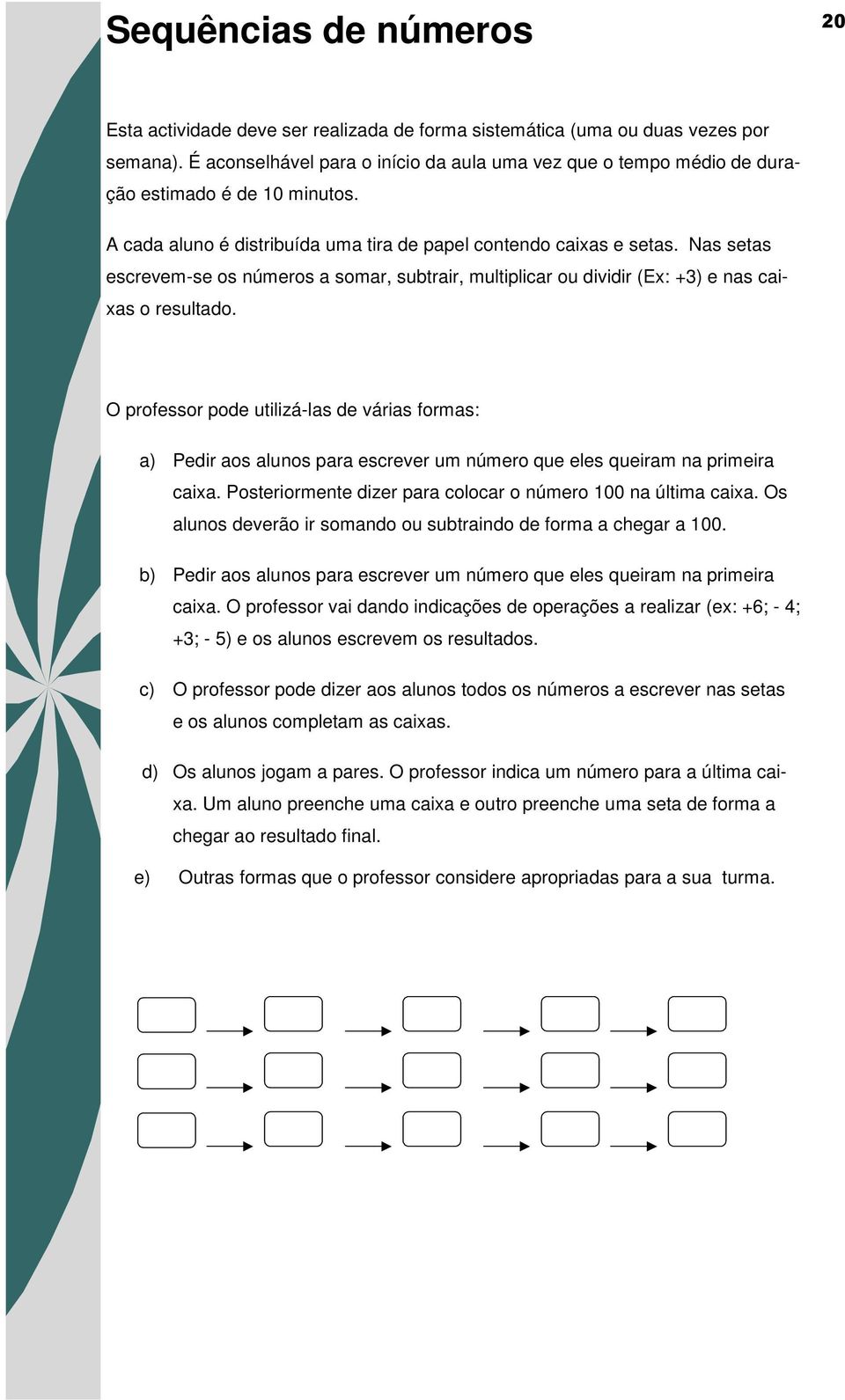 Sequências de números

20

Esta actividade deve ser realizada de forma sistemática (uma ou duas vezes por semana). É aconselhável para o início da aula uma vez que o tempo médio de duração estimado é de 10 minutos.

A cada aluno é distribuída uma tira de papel contendo caixas e setas. Nas setas escrevem-se os números a somar, subtrair, multiplicar ou dividir (Ex: +3) e nas caixas o resultado.

O professor pode utilizá-las de várias formas:

a) Pedir aos alunos para escrever um número que eles queiram na primeira caixa. Posteriormente dizer para colocar o número 100 na última caixa. Os alunos deverão ir somando ou subtraindo de forma a chegar a 100.

b) Pedir aos alunos para escrever um número que eles queiram na primeira caixa. O professor vai dando indicações de operações a realizar (ex: +6; - 4; +3; - 5) e os alunos escrevem os resultados.

c) O professor pode dizer aos alunos todos os números a escrever nas setas e os alunos completam as caixas.

d) Os alunos jogam a pares. O professor indica um número para a última caixa. Um aluno preenche uma caixa e outro preenche uma seta de forma a chegar ao resultado final.

e) Outras formas que o professor considere apropriadas para a sua turma.